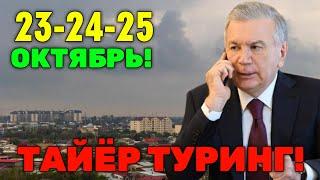 23-24-25
ОКТЯБРЬ!

ТАЙЁР ТУРИНГ!